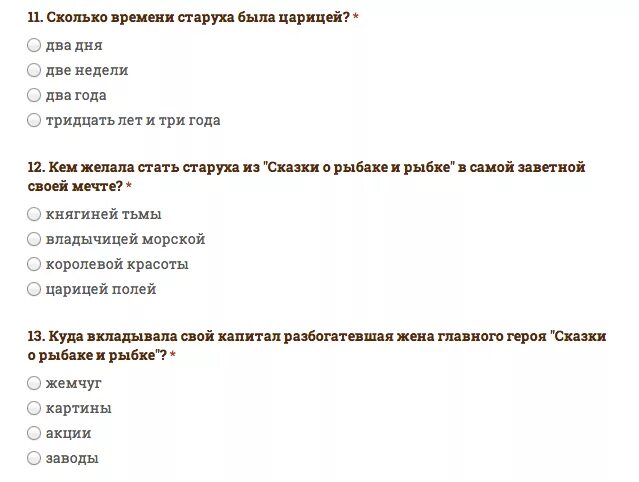 11. Сколько времени старуха была царицей? *

два дня
две недели
два года
тридцать лет и три года

12. Кем желала стать старуха из "Сказки о рыбаке и рыбке" в самой заветной своей мечте? *

княгиней тьмы
владычицей морской
королевой красоты
царицей полей

13. Куда вкладывала свой капитал разбогатевшая жена главного героя "Сказки о рыбаке и рыбке"? *

жемчуг
картины
акции
заводы